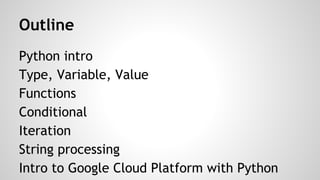 Outline

Python intro
Type, Variable, Value
Functions
Conditional
Iteration
String processing
Intro to Google Cloud Platform with Python